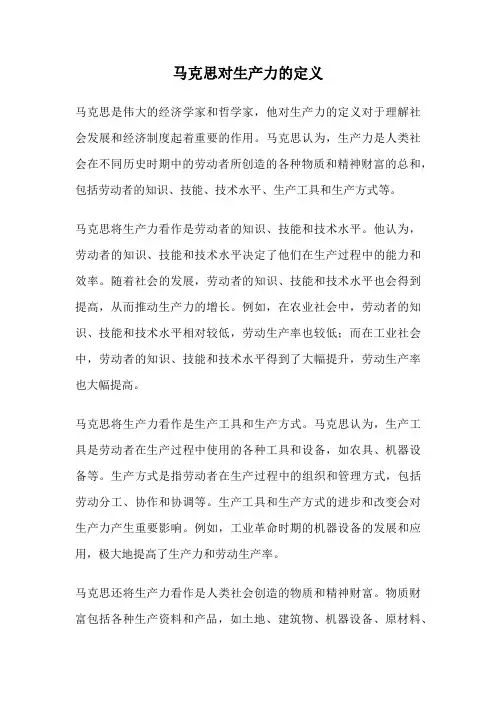 马克思对生产力的定义

马克思是伟大的经济学家和哲学家，他对生产力的定义对于理解社会发展和经济制度起着重要的作用。马克思认为，生产力是人类社会在不同历史时期中的劳动者所创造的各种物质和精神财富的总和，包括劳动者的知识、技能、技术水平、生产工具和生产方式等。

马克思将生产力看作是劳动者的知识、技能和技术水平。他认为，劳动者的知识、技能和技术水平决定了他们在生产过程中的能力和效率。随着社会的发展，劳动者的知识、技能和技术水平也会得到提高，从而推动生产力的增长。例如，在农业社会中，劳动者的知识、技能和技术水平相对较低，劳动生产率也较低；而在工业社会中，劳动者的知识、技能和技术水平得到了大幅提升，劳动生产率也大幅提高。

马克思将生产力看作是生产工具和生产方式。马克思认为，生产工具是劳动者在生产过程中使用的各种工具和设备，如农具、机器设备等。生产方式是指劳动者在生产过程中的组织和管理方式，包括劳动分工、协作和协调等。生产工具和生产方式的进步和改变会对生产力产生重要影响。例如，工业革命时期的机器设备的发展和应用，极大地提高了生产力和劳动生产率。

马克思还将生产力看作是人类社会创造的物质和精神财富。物质财富包括各种生产资料和产品，如土地、建筑物、机器设备、原材料、